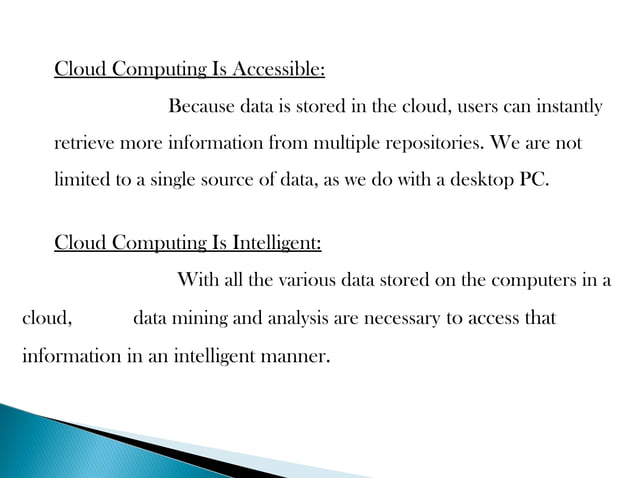 Cloud Computing Is Accessible:

Because data is stored in the cloud, users can instantly retrieve more information from multiple repositories. We are not limited to a single source of data, as we do with a desktop PC.

Cloud Computing Is Intelligent:

With all the various data stored on the computers in a cloud, data mining and analysis are necessary to access that information in an intelligent manner.